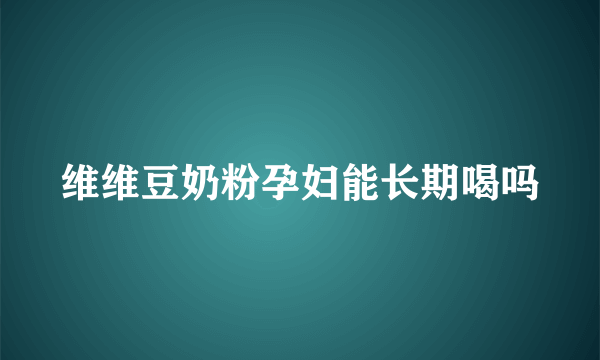 维维豆奶粉孕妇能长期喝吗